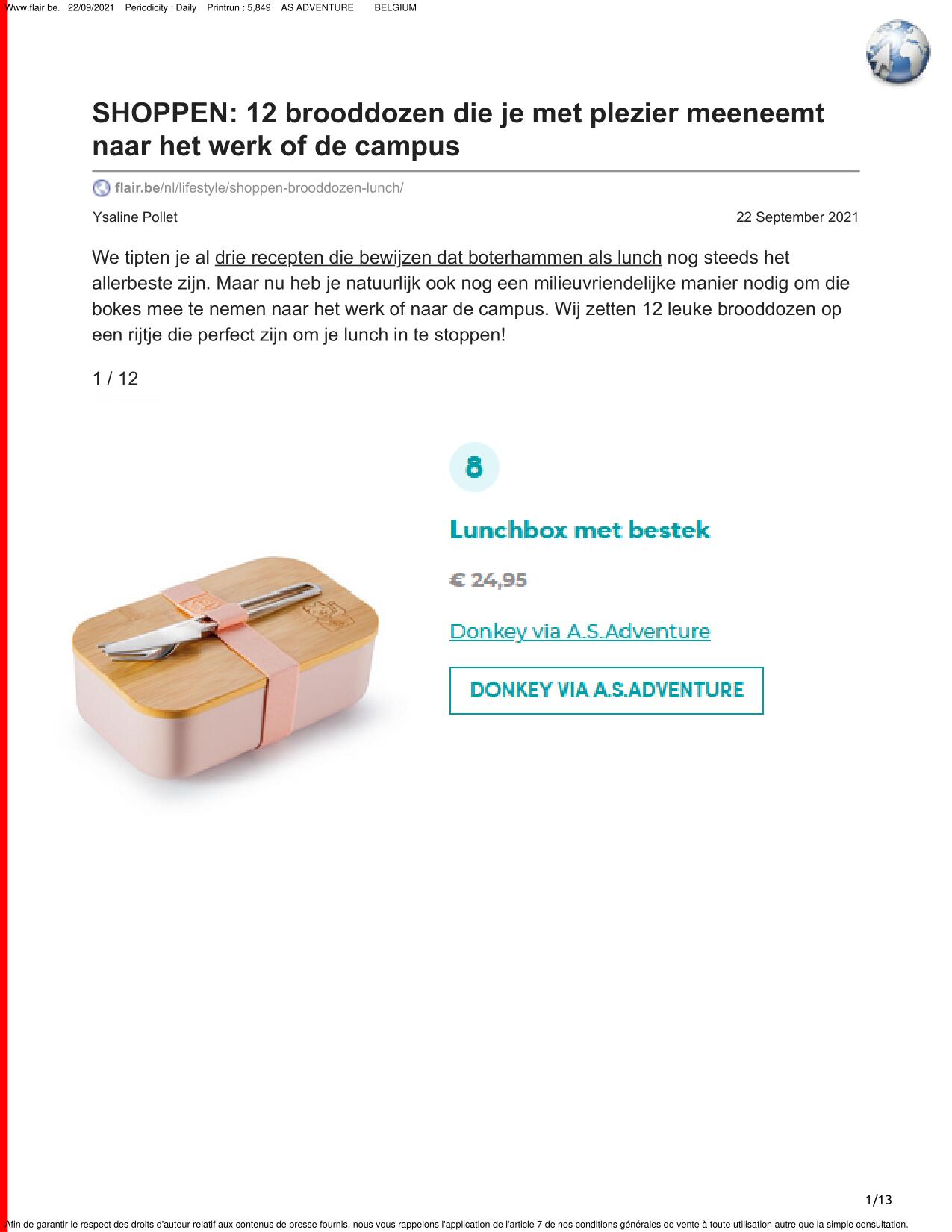 Www.flair.be. 22/09/2021 Periodicity : Daily Printrun : 5,849 AS ADVENTURE BELGIUM

SHOPPEN: 12 brooddozen die je met plezier meeneemt naar het werk of de campus

flair.be/nl/lifestyle/shoppen-brooddozen-lunch/

Ysaline Pollet

22 September 2021

We tipten je al drie recepten die bewijzen dat boterhammen als lunch nog steeds het allerbeste zijn. Maar nu heb je natuurlijk ook nog een milieuvriendelijke manier nodig om die bokes mee te nemen naar het werk of naar de campus. Wij zetten 12 leuke brooddozen op een rijtje die perfect zijn om je lunch in te stoppen!

1 / 12

8

Lunchbox met bestek

€ 24,95

Donkey via A.S.Adventure

DONKEY VIA A.S.ADVENTURE

1/13

Afin de garantir le respect des droits d'auteur relatif aux contenus de presse fournis, nous vous rappelons l'application de l'article 7 de nos conditions générales de vente à toute utilisation autre que la simple consultation.